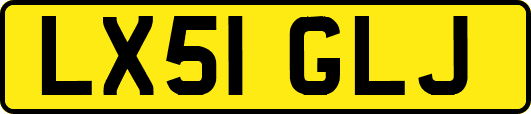 LX51 GLJ